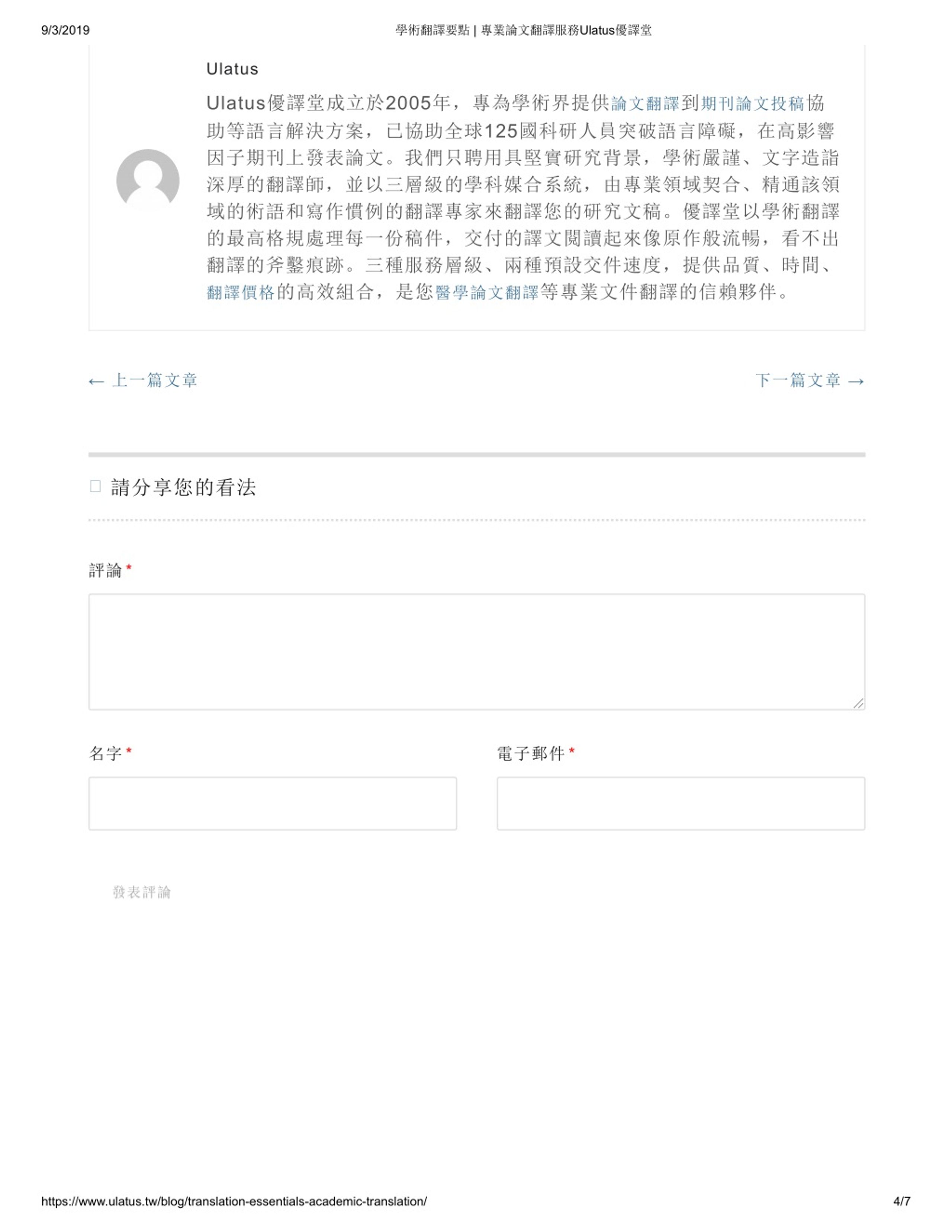 9/3/2019 學術翻譯要點 | 專業論文翻譯服務Ulatus優譯堂

Ulatus

Ulatus優譯堂成立於2005年，專為學術界提供論文翻譯到期刊論文投稿協助等語言解決方案，已協助全球125國科研人員突破語言障礙，在高影響因子期刊上發表論文。我們只聘用具堅實研究背景，學術嚴謹、文字造詣深厚的翻譯師，並以三層級的學科媒合系統，由專業領域契合、精通該領域的術語和寫作慣例的翻譯專家來翻譯您的研究文稿。優譯堂以學術翻譯的最高格規處理每一份稿件，交付的譯文閱讀起來像原作般流暢，看不出翻譯的斧鑿痕跡。三種服務層級、兩種預設交件速度，提供品質、時間、翻譯價格的高效組合，是您醫學論文翻譯等專業文件翻譯的信賴夥伴。

← 上一篇文章

下一篇文章 →

請分享您的看法

評論 *

名字 *

電子郵件 *

發表評論

https://www.ulatus.tw/blog/translation-essentials-academic-translation/ 4/7